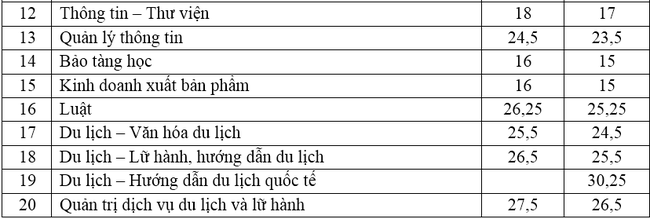 | 12 | Thông tin – Thư viện | 18 | 17 |
|---|---|---|---|
| 13 | Quản lý thông tin | 24,5 | 23,5 |
| 14 | Bảo tàng học | 16 | 15 |
| 15 | Kinh doanh xuất bản phẩm | 16 | 15 |
| 16 | Luật | 26,25 | 25,25 |
| 17 | Du lịch – Văn hóa du lịch | 25,5 | 24,5 |
| 18 | Du lịch – Lữ hành, hướng dẫn du lịch | 26,5 | 25,5 |
| 19 | Du lịch – Hướng dẫn du lịch quốc tế | | 30,25 |
| 20 | Quản trị dịch vụ du lịch và lữ hành | 27,5 | 26,5 |